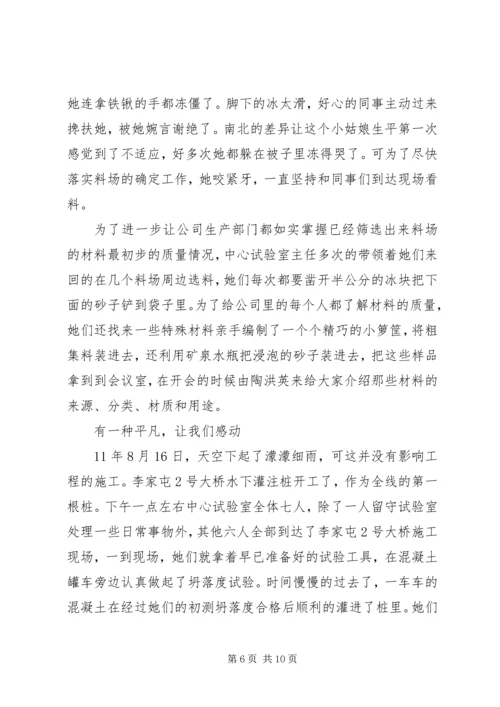 她连拿铁锹的手都冻僵了。脚下的冰太滑，好心的同事主动过来搀扶她，被她婉言谢绝了。南北的差异让这个小姑娘生平第一次感觉到了不适应，好多次她都躲在被子里冻得哭了。可为了尽快落实料场的确定工作，她咬紧牙，一直坚持和同事们到达现场看料。

为了进一步让公司生产部门都如实掌握已经筛选出来料场的材料最初步的质量情况，中心试验室主任多次的带领着她们来回的在几个料场周边选料，她们每次都要凿开半公分的冰块把下面的砂子铲到袋子里。为了给公司里的每个人都了解材料的质量，她们还找来一些特殊材料亲手编制了一个个精巧的小箩筐，将粗集料装进去，还利用矿泉水瓶把浸泡的砂子装进去，把这些样品拿到到会议室，在开会的时候由陶洪英来给大家介绍那些材料的来源、分类、材质和用途。

有一种平凡，让我们感动

11年8月16日，天空下起了濛濛细雨，可这并没有影响工程的施工。李家屯2号大桥水下灌注桩开工了，作为全线的第一根桩。下午一点左右中心试验室全体七人，除了一人留守试验室处理一些日常事物外，其他六人全部到达了李家屯2号大桥施工现场，一到现场，她们就拿着早已准备好的试验工具，在混凝土罐车旁边认真做起了坍落度试验。时间慢慢的过去了，一车车的混凝土在经过她们的初测坍落度合格后顺利的灌进了桩里。她们

第6页 共10页